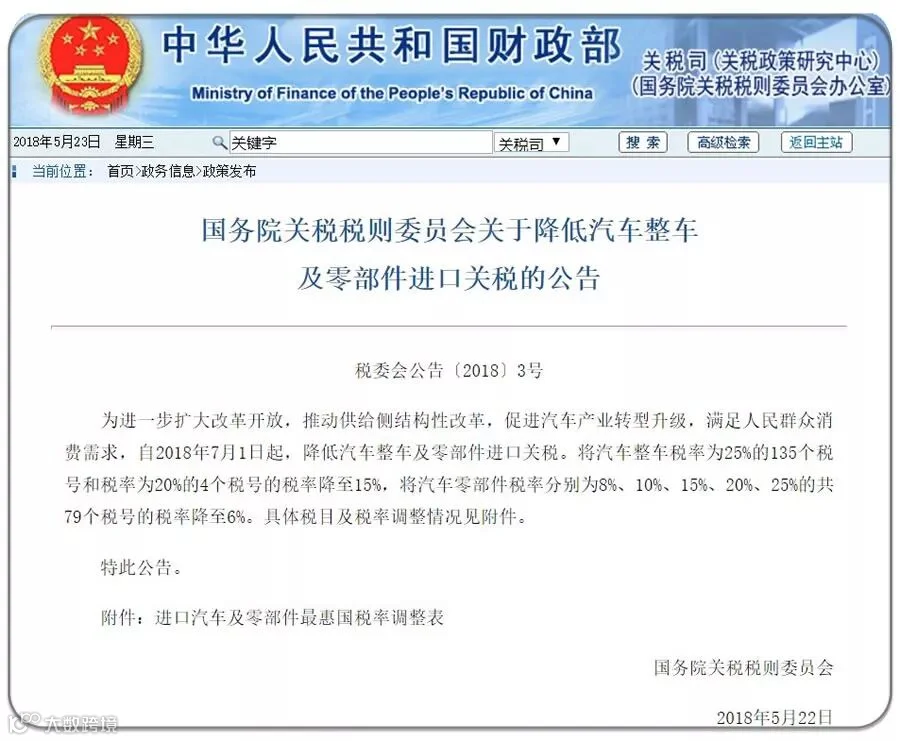 中华人民共和国财政部
Ministry of Finance of the People's Republic of China
关税司（关税政策研究中心）
（国务院关税税则委员会办公室）

2018年5月23日 星期三 关键字 关税司 搜索 高级检索 返回主站

当前位置： 首页>政务信息>政策发布

国务院关税税则委员会关于降低汽车整车及零部件进口关税的公告

税委会公告〔2018〕3号

为进一步扩大改革开放，推动供给侧结构性改革，促进汽车产业转型升级，满足人民群众消费需求，自2018年7月1日起，降低汽车整车及零部件进口关税。将汽车整车税率为25%的135个税号和税率为20%的4个税号的税率降至15%，将汽车零部件税率分别为8%、10%、15%、20%、25%的共79个税号的税率降至6%。具体税目及税率调整情况见附件。

特此公告。

附件：进口汽车及零部件最惠国税率调整表

国务院关税税则委员会

2018年5月22日

大数跨境